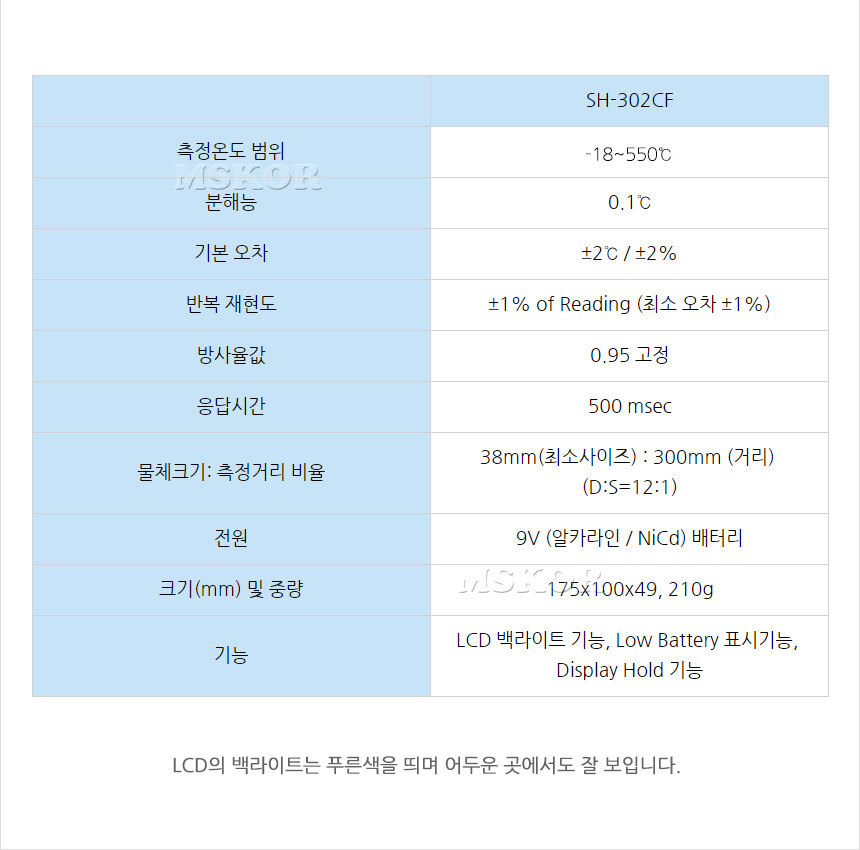 |  | SH-302CF |
|---|---|
| 측정온도 범위 | -18~550℃ |
| 분해능 | 0.1℃ |
| 기본 오차 | ±2℃ / ±2% |
| 반복 재현도 | ±1% of Reading (최소 오차 ±1%) |
| 방사율값 | 0.95 고정 |
| 응답시간 | 500 msec |
| 물체크기: 측정거리 비율 | 38mm(최소사이즈) : 300mm (거리) (D:S=12:1) |
| 전원 | 9V (알카라인 / NiCd) 배터리 |
| 크기(mm) 및 중량 | 175x100x49, 210g |
| 기능 | LCD 백라이트 기능, Low Battery 표시기능, Display Hold 기능 |

LCD의 백라이트는 푸른색을 띄며 어두운 곳에서도 잘 보입니다.

MSKOR